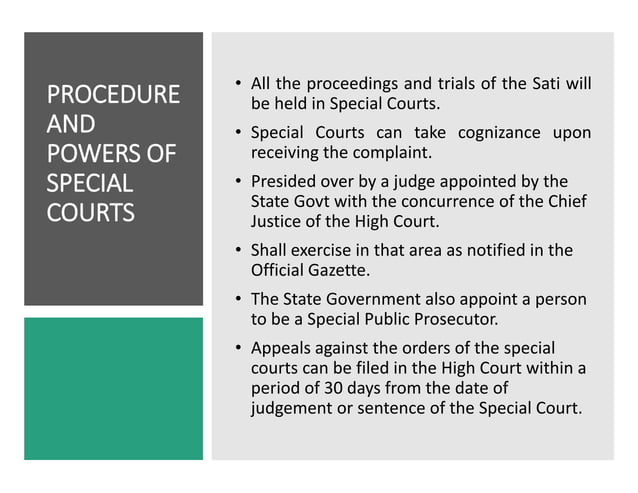 PROCEDURE AND POWERS OF SPECIAL COURTS

• All the proceedings and trials of the Sati will be held in Special Courts.
• Special Courts can take cognizance upon receiving the complaint.
• Presided over by a judge appointed by the State Govt with the concurrence of the Chief Justice of the High Court.
• Shall exercise in that area as notified in the Official Gazette.
• The State Government also appoint a person to be a Special Public Prosecutor.
• Appeals against the orders of the special courts can be filed in the High Court within a period of 30 days from the date of judgement or sentence of the Special Court.